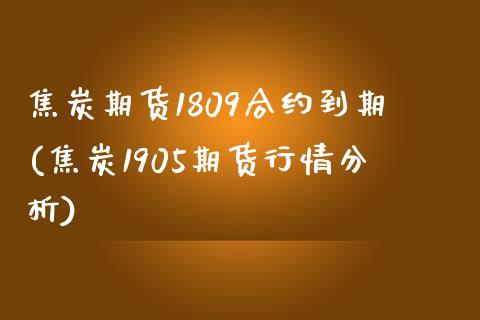 焦炭期货1809合约到期(焦炭1905期货行情分析)